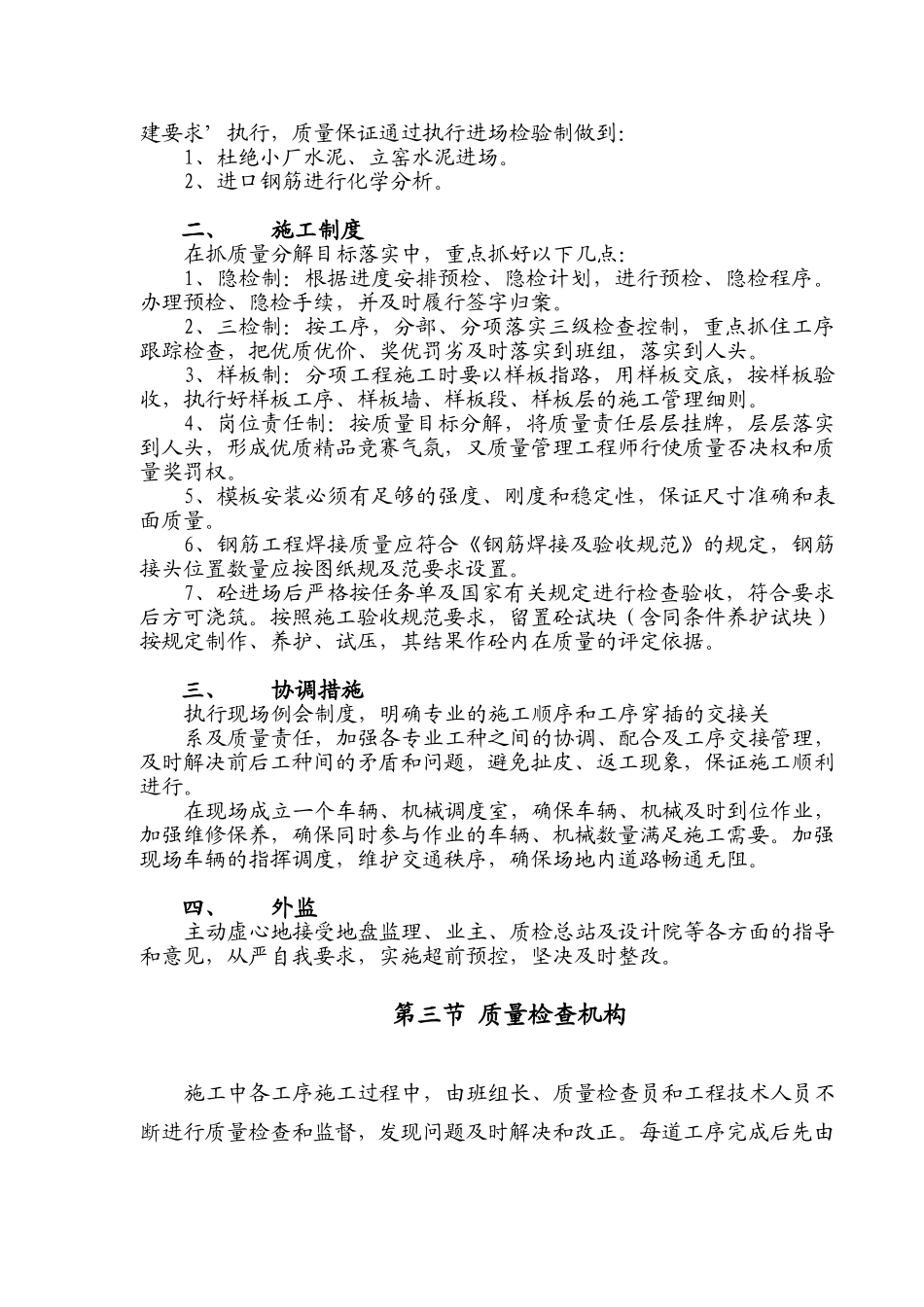 建要求’执行，质量保证通过执行进场检验制做到：
1、杜绝小厂水泥、立窑水泥进场。
2、进口钢筋进行化学分析。

二、　施工制度
在抓质量分解目标落实中，重点抓好以下几点：
1、隐检制：根据进度安排预检、隐检计划，进行预检、隐检程序。办理预检、隐检手续，并及时履行签字归案。
2、三检制：按工序，分部、分项落实三级检查控制，重点抓住工序跟踪检查，把优质优价、奖优罚劣及时落实到班组，落实到人头。
3、样板制：分项工程施工时要以样板指路，用样板交底，按样板验收，执行好样板工序、样板墙、样板段、样板层的施工管理细则。
4、岗位责任制：按质量目标分解，将质量责任层层挂牌，层层落实到人头，形成优质精品竞赛气氛，又质量管理工程师行使质量否决权和质量奖罚权。
5、模板安装必须有足够的强度、刚度和稳定性，保证尺寸准确和表面质量。
6、钢筋工程焊接质量应符合《钢筋焊接及验收规范》的规定，钢筋接头位置数量应按图纸规及范要求设置。
7、砼进场后严格按任务单及国家有关规定进行检查验收，符合要求后方可浇筑。按照施工验收规范要求，留置砼试块（含同条件养护试块）按规定制作、养护、试压，其结果作砼内在质量的评定依据。

三、　协调措施
执行现场例会制度，明确专业的施工顺序和工序穿插的交接关
系及质量责任，加强各专业工种之间的协调、配合及工序交接管理，及时解决前后工种间的矛盾和问题，避免扯皮、返工现象，保证施工顺利进行。
在现场成立一个车辆、机械调度室，确保车辆、机械及时到位作业，加强维修保养，确保同时参与作业的车辆、机械数量满足施工需要。加强现场车辆的指挥调度，维护交通秩序，确保场地内道路畅通无阻。

四、　外监
主动虚心地接受地盘监理、业主、质检总站及设计院等各方面的指导和意见，从严自我要求，实施超前预控，坚决及时整改。

第三节 质量检查机构

施工中各工序施工过程中，由班组长、质量检查员和工程技术人员不断进行质量检查和监督，发现问题及时解决和改正。每道工序完成后先由